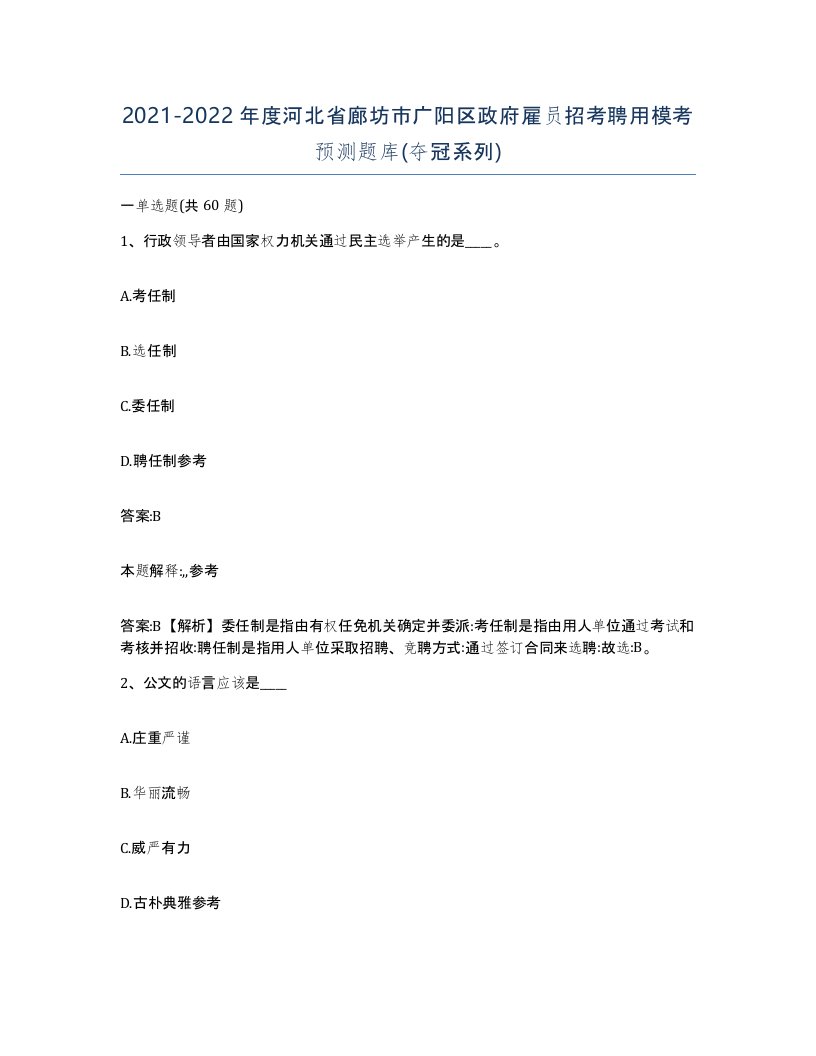 2021-2022年度河北省廊坊市广阳区政府雇员招考聘用模考预测题库(夺冠系列)

一单选题(共 60 题)

1、行政领导者由国家权力机关通过民主选举产生的是____。

A.考任制

B.选任制

C.委任制

D.聘任制参考

答案:B

本题解释:,,参考

答案:B【解析】委任制是指由有权任免机关确定并委派:考任制是指由用人单位通过考试和考核并招收:聘任制是指用人单位采取招聘、竞聘方式:通过签订合同来选聘:故选:B。

2、公文的语言应该是____

A.庄重严谨

B.华丽流畅

C.威严有力

D.古朴典雅参考